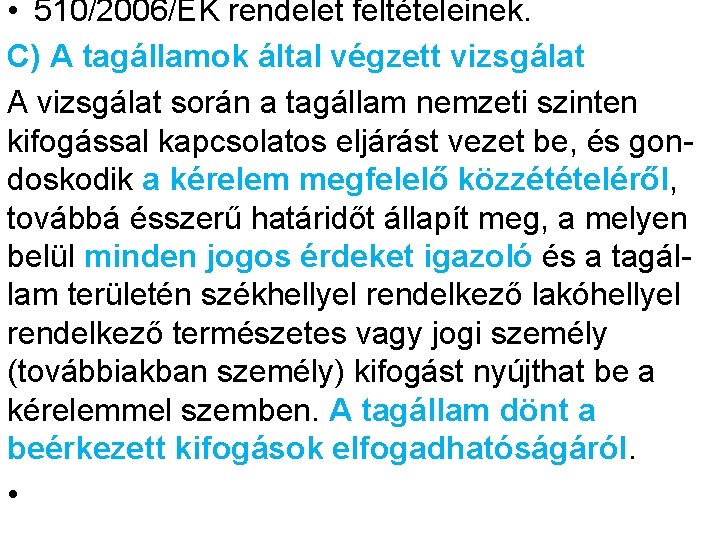 • 510/2006/EK rendelet feltételeinek.

C) A tagállamok által végzett vizsgálat

A vizsgálat során a tagállam nemzeti szinten kifogással kapcsolatos eljárást vezet be, és gondoskodik a kérelem megfelelő közzétételéről, továbbá ésszerű határidőt állapít meg, a melyen belül minden jogos érdeket igazoló és a tagállam területén székhellyel rendelkező lakóhellyel rendelkező természetes vagy jogi személy (továbbiakban személy) kifogást nyújthat be a kérelemmel szemben. A tagállam dönt a beérkezett kifogások elfogadhatóságáról.

•